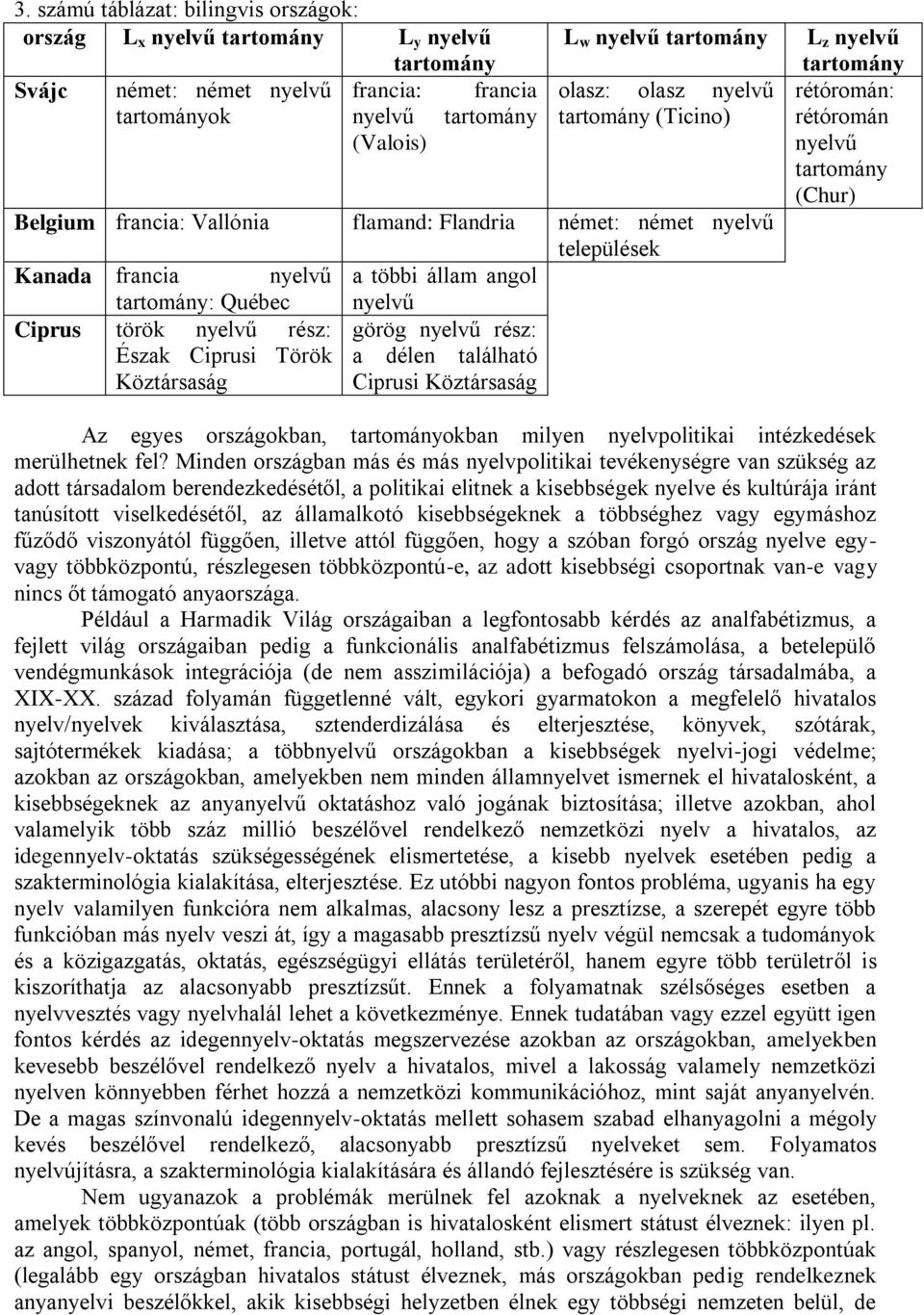 3. számú táblázat: bilingvis országok:

| ország | $L_x$ nyelvű tartomány | $L_y$ nyelvű tartomány | $L_w$ nyelvű tartomány | $L_z$ nyelvű tartomány |
|---|---|---|---|---|
| Svájc | német: német nyelvű tartományok | francia: francia nyelvű tartomány (Valois) | olasz: olasz nyelvű tartomány (Ticino) | rétóromán: rétóromán nyelvű tartomány (Chur) |
| Belgium | francia: Vallónia | flamand: Flandria | német: német nyelvű települések | |
| Kanada | francia nyelvű tartomány: Québec | a többi állam angol nyelvű | | |
| Ciprus | török nyelvű rész: Észak Ciprusi Török Köztársaság | görög nyelvű rész: a délen található Ciprusi Köztársaság | | |

Az egyes országokban, tartományokban milyen nyelvpolitikai intézkedések merülhetnek fel? Minden országban más és más nyelvpolitikai tevékenységre van szükség az adott társadalom berendezkedésétől, a politikai elitnek a kisebbségek nyelve és kultúrája iránt tanúsított viselkedésétől, az államalkotó kisebbségeknek a többséghez vagy egymáshoz fűződő viszonyától függően, illetve attól függően, hogy a szóban forgó ország nyelve egy- vagy többközpontú, részlegesen többközpontú-e, az adott kisebbségi csoportnak van-e vagy nincs őt támogató anyaországa.

Például a Harmadik Világ országaiban a legfontosabb kérdés az analfabétizmus, a fejlett világ országaiban pedig a funkcionális analfabétizmus felszámolása, a betelepülő vendégmunkások integrációja (de nem asszimilációja) a befogadó ország társadalmába, a XIX-XX. század folyamán függetlenné vált, egykori gyarmatokon a megfelelő hivatalos nyelv/nyelvek kiválasztása, sztenderdizálása és elterjesztése, könyvek, szótárak, sajtótermékek kiadása; a többnyelvű országokban a kisebbségek nyelvi-jogi védelme; azokban az országokban, amelyekben nem minden államnyelvet ismernek el hivatalosként, a kisebbségeknek az anyanyelvű oktatáshoz való jogának biztosítása; illetve azokban, ahol valamelyik több száz millió beszélővel rendelkező nemzetközi nyelv a hivatalos, az idegennyelv-oktatás szükségességének elismertetése, a kisebb nyelvek esetében pedig a szakterminológia kialakítása, elterjesztése. Ez utóbbi nagyon fontos probléma, ugyanis ha egy nyelv valamilyen funkcióra nem alkalmas, alacsony lesz a presztízse, a szerepét egyre több funkcióban más nyelv veszi át, így a magasabb presztízsű nyelv végül nemcsak a tudományok és a közigazgatás, oktatás, egészségügyi ellátás területéről, hanem egyre több területről is kiszoríthatja az alacsonyabb presztízsűt. Ennek a folyamatnak szélsőséges esetben a nyelvvesztés vagy nyelvhalál lehet a következménye. Ennek tudatában vagy ezzel együtt igen fontos kérdés az idegennyelv-oktatás megszervezése azokban az országokban, amelyekben kevesebb beszélővel rendelkező nyelv a hivatalos, mivel a lakosság valamely nemzetközi nyelven könnyebben férhet hozzá a nemzetközi kommunikációhoz, mint saját anyanyelvén. De a magas színvonalú idegennyelv-oktatás mellett sohasem szabad elhanyagolni a mégoly kevés beszélővel rendelkező, alacsonyabb presztízsű nyelveket sem. Folyamatos nyelvújításra, a szakterminológia kialakítására és állandó fejlesztésére is szükség van.

Nem ugyanazok a problémák merülnek fel azoknak a nyelveknek az esetében, amelyek többközpontúak (több országban is hivatalosként elismert státust élveznek: ilyen pl. az angol, spanyol, német, francia, portugál, holland, stb.) vagy részlegesen többközpontúak (legalább egy országban hivatalos státust élveznek, más országokban pedig rendelkeznek anyanyelvi beszélőkkel, akik kisebbségi helyzetben élnek egy többségi nemzeten belül, de